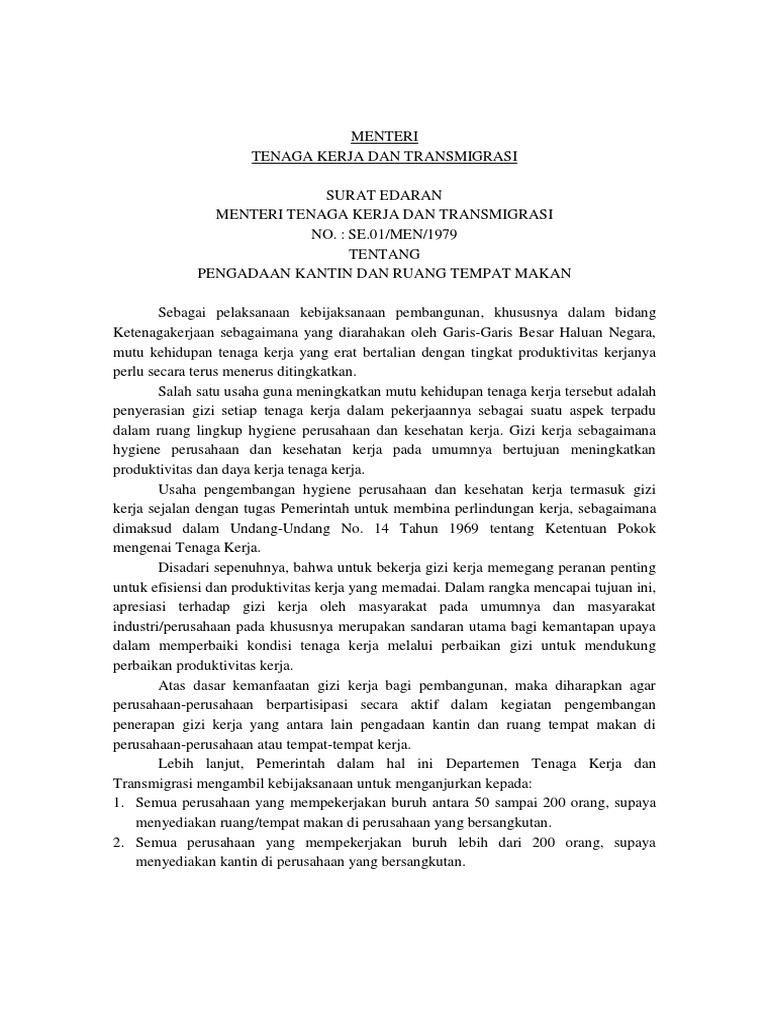 MENTERI
TENAGA KERJA DAN TRANSMIGRASI

SURAT EDARAN
MENTERI TENAGA KERJA DAN TRANSMIGRASI
NO. : SE.01/MEN/1979
TENTANG
PENGADAAN KANTIN DAN RUANG TEMPAT MAKAN

Sebagai pelaksanaan kebijaksanaan pembangunan, khususnya dalam bidang Ketenagakerjaan sebagaimana yang diarahakan oleh Garis-Garis Besar Haluan Negara, mutu kehidupan tenaga kerja yang erat bertalian dengan tingkat produktivitas kerjanya perlu secara terus menerus ditingkatkan.

Salah satu usaha guna meningkatkan mutu kehidupan tenaga kerja tersebut adalah penyerasian gizi setiap tenaga kerja dalam pekerjaannya sebagai suatu aspek terpadu dalam ruang lingkup hygiene perusahaan dan kesehatan kerja. Gizi kerja sebagaimana hygiene perusahaan dan kesehatan kerja pada umumnya bertujuan meningkatkan produktivitas dan daya kerja tenaga kerja.

Usaha pengembangan hygiene perusahaan dan kesehatan kerja termasuk gizi kerja sejalan dengan tugas Pemerintah untuk membina perlindungan kerja, sebagaimana dimaksud dalam Undang-Undang No. 14 Tahun 1969 tentang Ketentuan Pokok mengenai Tenaga Kerja.

Disadari sepenuhnya, bahwa untuk bekerja gizi kerja memegang peranan penting untuk efisiensi dan produktivitas kerja yang memadai. Dalam rangka mencapai tujuan ini, apresiasi terhadap gizi kerja oleh masyarakat pada umumnya dan masyarakat industri/perusahaan pada khususnya merupakan sandaran utama bagi kemantapan upaya dalam memperbaiki kondisi tenaga kerja melalui perbaikan gizi untuk mendukung perbaikan produktivitas kerja.

Atas dasar kemanfaatan gizi kerja bagi pembangunan, maka diharapkan agar perusahaan-perusahaan berpartisipasi secara aktif dalam kegiatan pengembangan penerapan gizi kerja yang antara lain pengadaan kantin dan ruang tempat makan di perusahaan-perusahaan atau tempat-tempat kerja.

Lebih lanjut, Pemerintah dalam hal ini Departemen Tenaga Kerja dan Transmigrasi mengambil kebijaksanaan untuk menganjurkan kepada:
1. Semua perusahaan yang mempekerjakan buruh antara 50 sampai 200 orang, supaya menyediakan ruang/tempat makan di perusahaan yang bersangkutan.
2. Semua perusahaan yang mempekerjakan buruh lebih dari 200 orang, supaya menyediakan kantin di perusahaan yang bersangkutan.